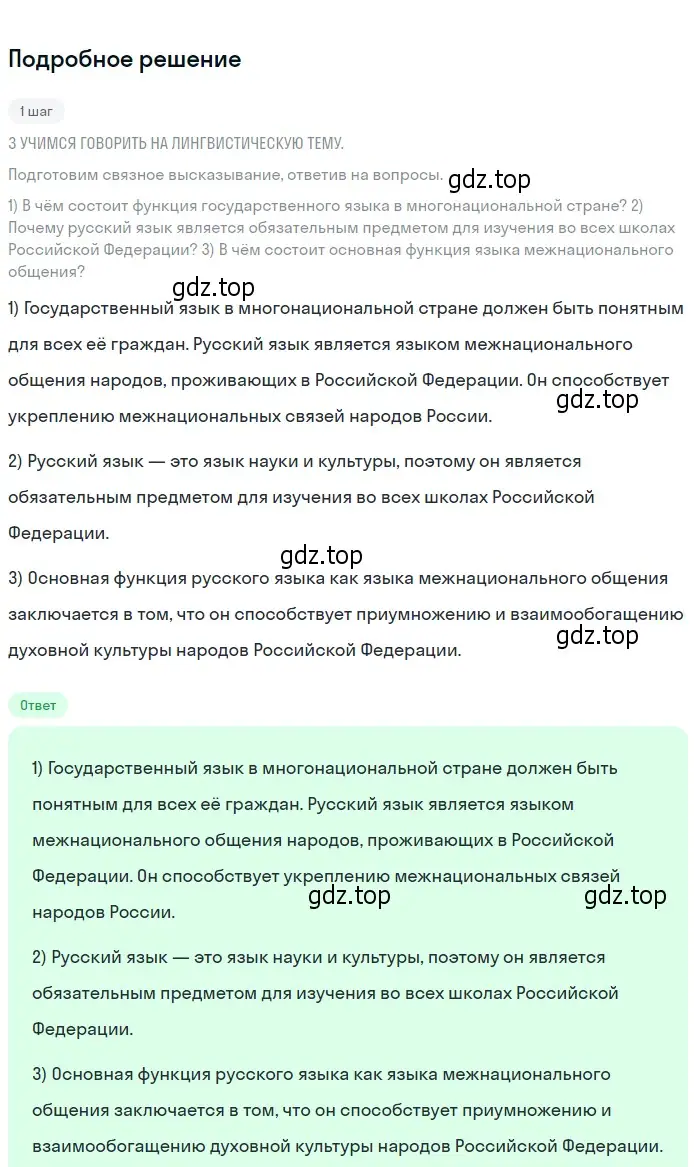 Подробное решение

1 шаг

3 УЧИМСЯ ГОВОРИТЬ НА ЛИНГВИСТИЧЕСКУЮ ТЕМУ.

Подготовим связное высказывание, ответив на вопросы.

gdz.top

1) В чём состоит функция государственного языка в многонациональной стране? 2) Почему русский язык является обязательным предметом для изучения во всех школах Российской Федерации? 3) В чём состоит основная функция языка межнационального общения?

gdz.top

1) Государственный язык в многонациональной стране должен быть понятным для всех её граждан. Русский язык является языком межнационального общения народов, проживающих в Российской Федерации. Он способствует укреплению межнациональных связей народов России.

gdz.top

2) Русский язык — это язык науки и культуры, поэтому он является обязательным предметом для изучения во всех школах Российской Федерации.

gdz.top

3) Основная функция русского языка как языка межнационального общения заключается в том, что он способствует приумножению и взаимообогащению духовной культуры народов Российской Федерации.

gdz.top

Ответ

1) Государственный язык в многонациональной стране должен быть понятным для всех её граждан. Русский язык является языком межнационального общения народов, проживающих в Российской Федерации. Он способствует укреплению межнациональных связей народов России.

gdz.top

gdz.top

2) Русский язык — это язык науки и культуры, поэтому он является обязательным предметом для изучения во всех школах Российской Федерации.

3) Основная функция русского языка как языка межнационального общения заключается в том, что он способствует приумножению и взаимообогащению духовной культуры народов Российской Федерации.